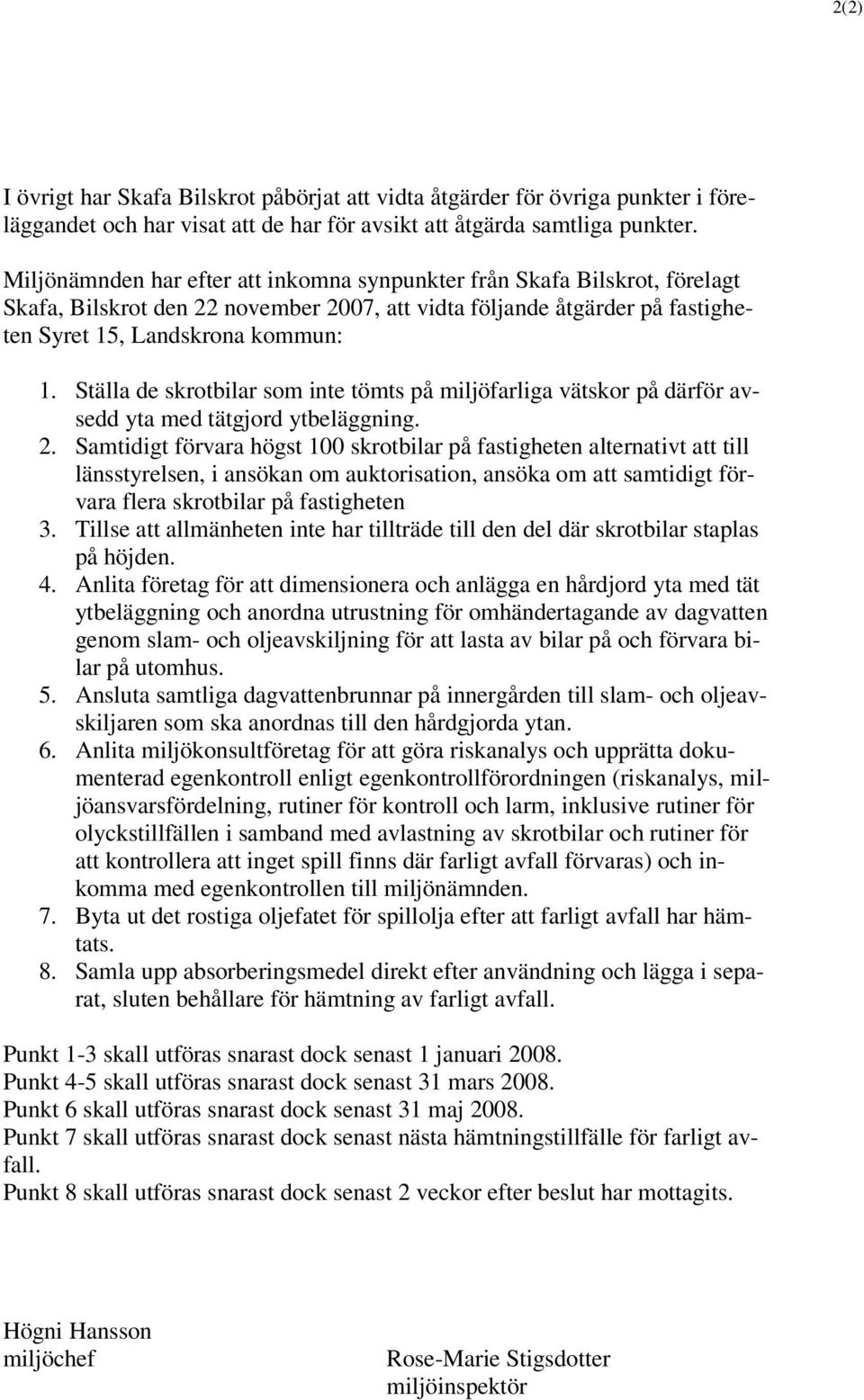 2(2)

I övrigt har Skafa Bilskrot påbörjat att vidta åtgärder för övriga punkter i föreläggandet och har visat att de har för avsikt att åtgärda samtliga punkter.

Miljönämnden har efter att inkomna synpunkter från Skafa Bilskrot, förelagt Skafa, Bilskrot den 22 november 2007, att vidta följande åtgärder på fastigheten Syret 15, Landskrona kommun:

1. Ställa de skrotbilar som inte tömts på miljöfarliga vätskor på därför avsedd yta med tätgjord ytbeläggning.
2. Samtidigt förvara högst 100 skrotbilar på fastigheten alternativt att till länsstyrelsen, i ansökan om auktorisation, ansöka om att samtidigt förvara flera skrotbilar på fastigheten
3. Tillse att allmänheten inte har tillträde till den del där skrotbilar staplas på höjden.
4. Anlita företag för att dimensionera och anlägga en hårdjord yta med tät ytbeläggning och anordna utrustning för omhändertagande av dagvatten genom slam- och oljeavskiljning för att lasta av bilar på och förvara bilar på utomhus.
5. Ansluta samtliga dagvattenbrunnar på innergården till slam- och oljeavskiljaren som ska anordnas till den hårdgjorda ytan.
6. Anlita miljökonsultföretag för att göra riskanalys och upprätta dokumenterad egenkontroll enligt egenkontrollförordningen (riskanalys, miljöansvarsfördelning, rutiner för kontroll och larm, inklusive rutiner för olyckstillfällen i samband med avlastning av skrotbilar och rutiner för att kontrollera att inget spill finns där farligt avfall förvaras) och inkomma med egenkontrollen till miljönämnden.
7. Byta ut det rostiga oljefatet för spillolja efter att farligt avfall har hämtats.
8. Samla upp absorberingsmedel direkt efter användning och lägga i separat, sluten behållare för hämtning av farligt avfall.

Punkt 1-3 skall utföras snarast dock senast 1 januari 2008.
Punkt 4-5 skall utföras snarast dock senast 31 mars 2008.
Punkt 6 skall utföras snarast dock senast 31 maj 2008.
Punkt 7 skall utföras snarast dock senast nästa hämtningstillfälle för farligt avfall.
Punkt 8 skall utföras snarast dock senast 2 veckor efter beslut har mottagits.

Högni Hansson
miljöchef

Rose-Marie Stigsdotter
miljöinspektör